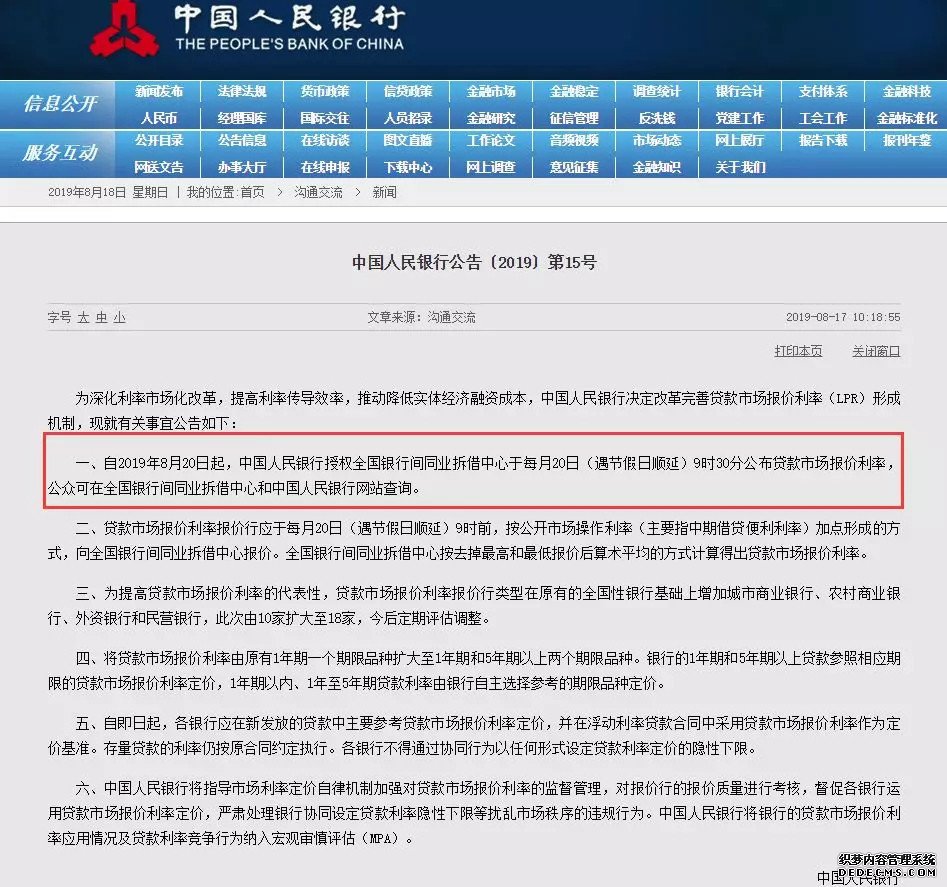 中国人民银行
THE PEOPLE'S BANK OF CHINA

信息公开
新闻发布 法律法规 货币政策 信贷政策 金融市场 金融稳定 调查统计 银行会计 支付体系 金融科技
人民币 经理国库 国际交往 人员招录 金融研究 征信管理 反洗钱 党建工作 工会工作 金融标准化

服务互动
公开目录 公告信息 在线访谈 图文直播 工作论文 音频视频 市场动态 网上展厅 报告下载 报刊年鉴
网送文告 办事大厅 在线申报 下载中心 网上调查 意见征集 金融知识 关于我们

2019年8月18日 星期日 | 我的位置:首页 > 沟通交流 > 新闻

中国人民银行公告〔2019〕第15号

字号 大 中 小　　文章来源：沟通交流　　2019-08-17 10:18:55

打印本页　关闭窗口

为深化利率市场化改革，提高利率传导效率，推动降低实体经济融资成本，中国人民银行决定改革完善贷款市场报价利率（LPR）形成机制，现就有关事宜公告如下：

一、自2019年8月20日起，中国人民银行授权全国银行间同业拆借中心于每月20日（遇节假日顺延）9时30分公布贷款市场报价利率，公众可在全国银行间同业拆借中心和中国人民银行网站查询。

二、贷款市场报价利率报价行应于每月20日（遇节假日顺延）9时前，按公开市场操作利率（主要指中期借贷便利利率）加点形成的方式，向全国银行间同业拆借中心报价。全国银行间同业拆借中心按去掉最高和最低报价后算术平均的方式计算得出贷款市场报价利率。

三、为提高贷款市场报价利率的代表性，贷款市场报价利率报价行类型在原有的全国性银行基础上增加城市商业银行、农村商业银行、外资银行和民营银行，此次由10家扩大至18家，今后定期评估调整。

四、将贷款市场报价利率由原有1年期一个期限品种扩大至1年期和5年期以上两个期限品种。银行的1年期和5年期以上贷款参照相应期限的贷款市场报价利率定价，1年期以内、1年至5年期贷款利率由银行自主选择参考的期限品种定价。

五、自即日起，各银行应在新发放的贷款中主要参考贷款市场报价利率定价，并在浮动利率贷款合同中采用贷款市场报价利率作为定价基准。存量贷款的利率仍按原合同约定执行。各银行不得通过协同行为以任何形式设定贷款利率定价的隐性下限。

六、中国人民银行将指导市场利率定价自律机制加强对贷款市场报价利率的监督管理，对报价行的报价质量进行考核，督促各银行运用贷款市场报价利率定价，严肃处理银行协同设定贷款利率隐性下限等扰乱市场秩序的违规行为。中国人民银行将银行的贷款市场报价利率应用情况及贷款利率竞争行为纳入宏观审慎评估（MPA）。

织梦内容管理系统
DEDECMS.COM
中国人民银行